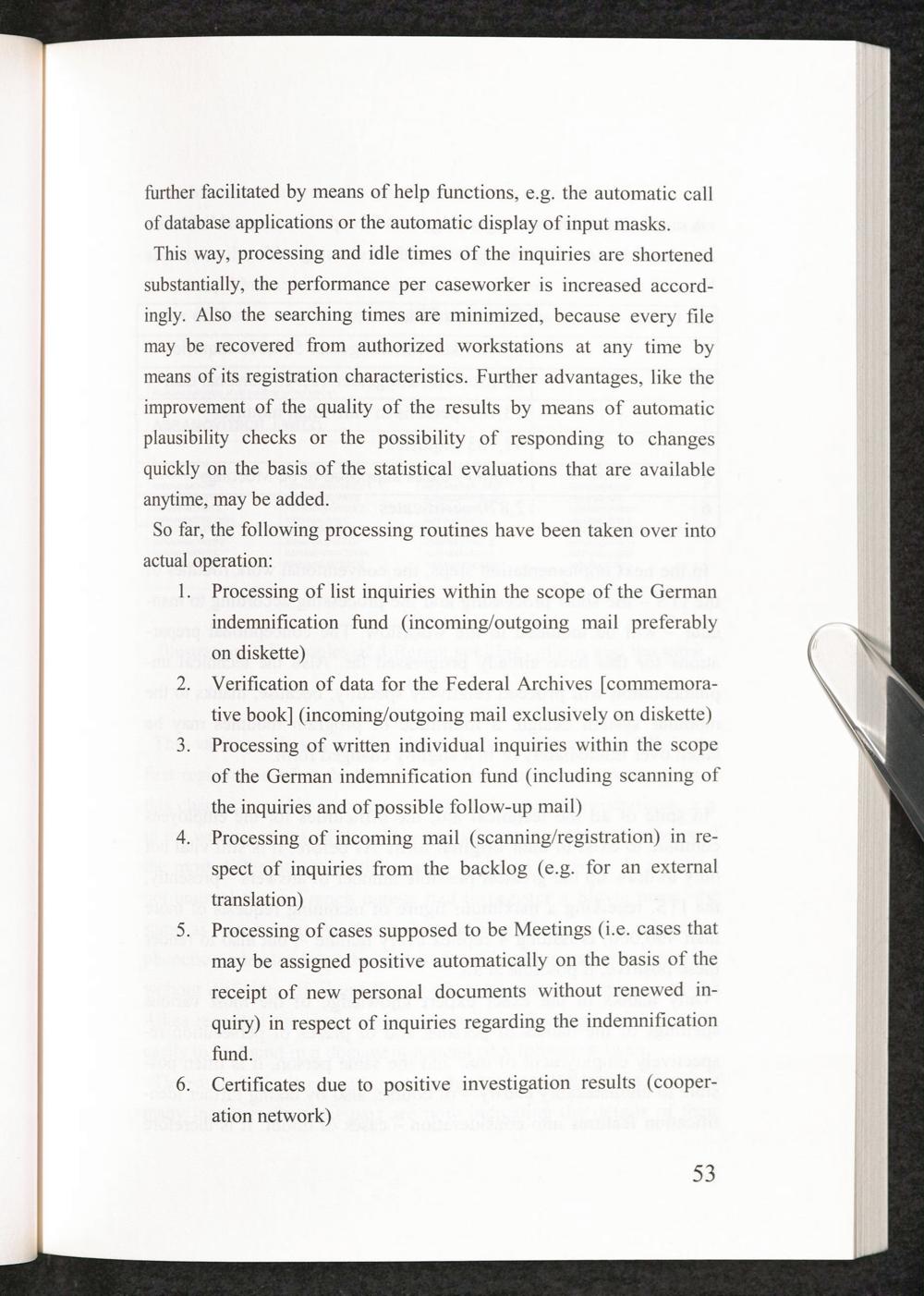 further facilitated by means of help functions, e.g. the automatic call of database applications or the automatic display of input masks.

This way, processing and idle times of the inquiries are shortened substantially, the performance per caseworker is increased accordingly. Also the searching times are minimized, because every file may be recovered from authorized workstations at any time by means of its registration characteristics. Further advantages, like the improvement of the quality of the results by means of automatic plausibility checks or the possibility of responding to changes quickly on the basis of the statistical evaluations that are available anytime, may be added.

So far, the following processing routines have been taken over into actual operation:

1. Processing of list inquiries within the scope of the German indemnification fund (incoming/outgoing mail preferably on diskette)
2. Verification of data for the Federal Archives [commemorative book] (incoming/outgoing mail exclusively on diskette)
3. Processing of written individual inquiries within the scope of the German indemnification fund (including scanning of the inquiries and of possible follow-up mail)
4. Processing of incoming mail (scanning/registration) in respect of inquiries from the backlog (e.g. for an external translation)
5. Processing of cases supposed to be Meetings (i.e. cases that may be assigned positive automatically on the basis of the receipt of new personal documents without renewed inquiry) in respect of inquiries regarding the indemnification fund.
6. Certificates due to positive investigation results (cooperation network)

53